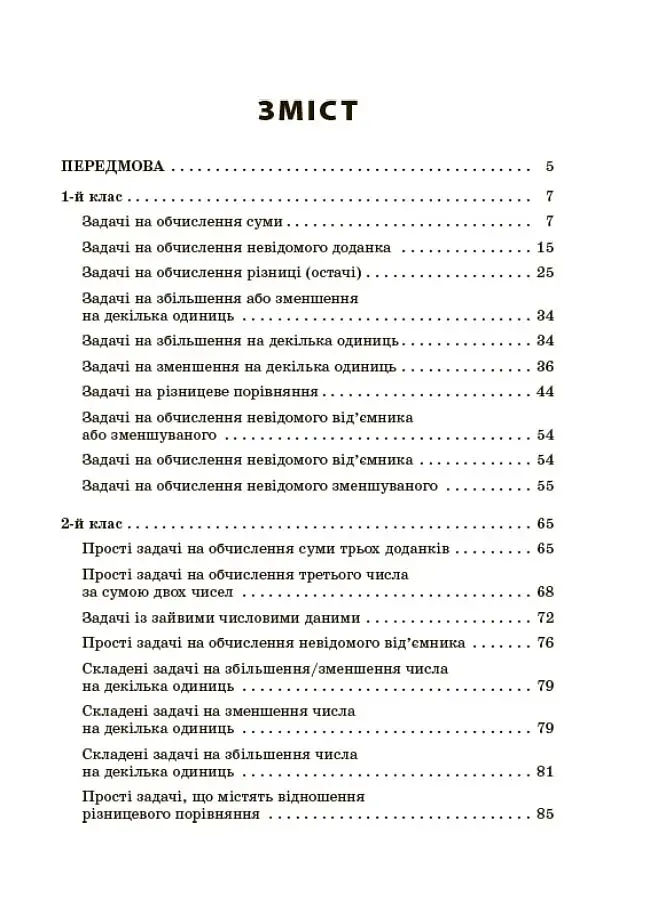 ЗМІСТ

ПЕРЕДМОВА 5

1-й клас 7

Задачі на обчислення суми 7

Задачі на обчислення невідомого доданка 15

Задачі на обчислення різниці (остачі) 25

Задачі на збільшення або зменшення на декілька одиниць 34

Задачі на збільшення на декілька одиниць 34

Задачі на зменшення на декілька одиниць 36

Задачі на різницеве порівняння 44

Задачі на обчислення невідомого від'ємника або зменшуваного 54

Задачі на обчислення невідомого від'ємника 54

Задачі на обчислення невідомого зменшуваного 55

2-й клас 65

Прості задачі на обчислення суми трьох доданків 65

Прості задачі на обчислення третього числа за сумою двох чисел 68

Задачі із зайвими числовими даними 72

Прості задачі на обчислення невідомого від'ємника 76

Складені задачі на збільшення/зменшення числа на декілька одиниць 79

Складені задачі на зменшення числа на декілька одиниць 79

Складені задачі на збільшення числа на декілька одиниць 81

Прості задачі, що містять відношення різницевого порівняння 85